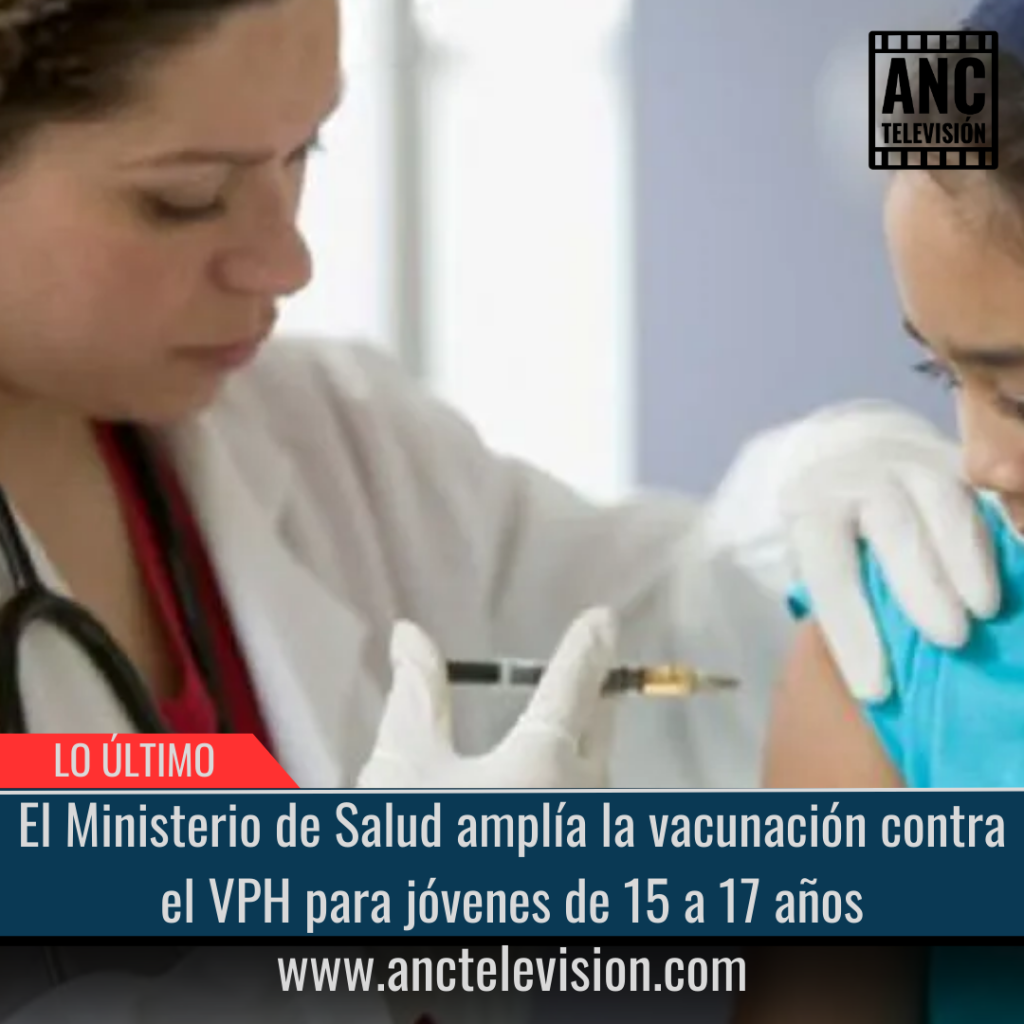 ANC
TELEVISIÓN

LO ÚLTIMO

El Ministerio de Salud amplía la vacunación contra el VPH para jóvenes de 15 a 17 años

www.anctelevision.com